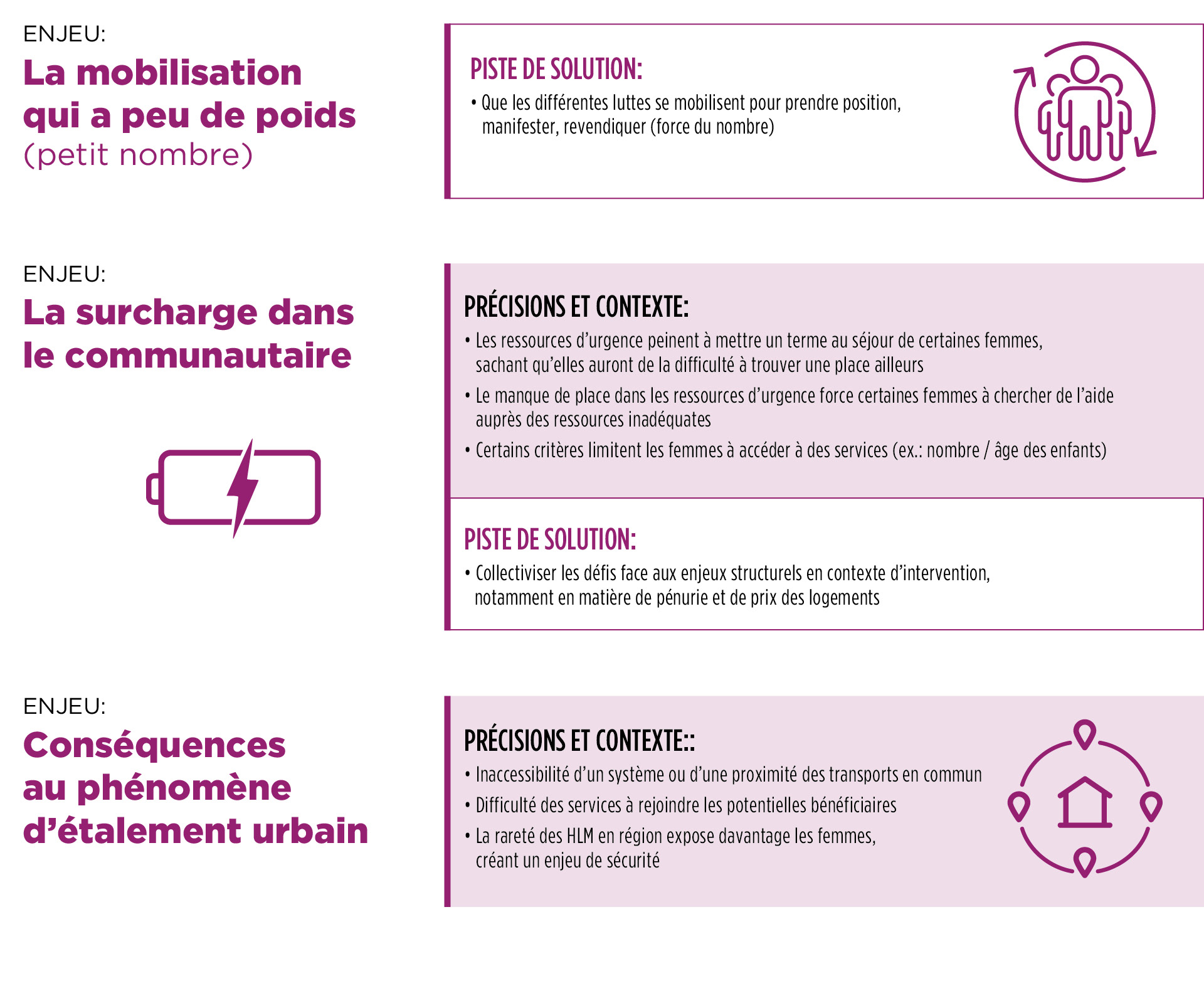 ENJEU:
La mobilisation qui a peu de poids (petit nombre)

PISTE DE SOLUTION:
• Que les différentes luttes se mobilisent pour prendre position, manifester, revendiquer (force du nombre)

ENJEU:
La surcharge dans le communautaire

PRÉCISIONS ET CONTEXTE:
• Les ressources d'urgence peinent à mettre un terme au séjour de certaines femmes, sachant qu'elles auront de la difficulté à trouver une place ailleurs
• Le manque de place dans les ressources d'urgence force certaines femmes à chercher de l'aide auprès des ressources inadéquates
• Certains critères limitent les femmes à accéder à des services (ex.: nombre / âge des enfants)

PISTE DE SOLUTION:
• Collectiviser les défis face aux enjeux structurels en contexte d'intervention, notamment en matière de pénurie et de prix des logements

ENJEU:
Conséquences au phénomène d'étalement urbain

PRÉCISIONS ET CONTEXTE::
• Inaccessibilité d'un système ou d'une proximité des transports en commun
• Difficulté des services à rejoindre les potentielles bénéficiaires
• La rareté des HLM en région expose davantage les femmes, créant un enjeu de sécurité